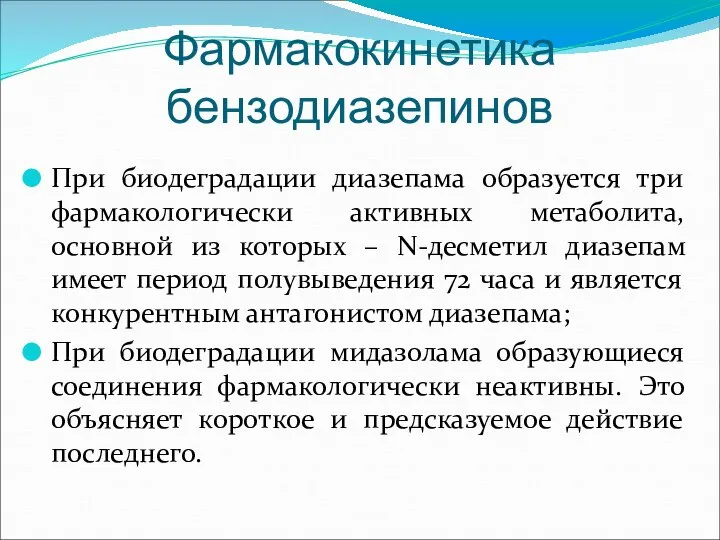 Фармакокинетика бензодиазепинов

При биодеградации диазепама образуется три фармакологически активных метаболита, основной из которых – N-десметил диазепам имеет период полувыведения 72 часа и является конкурентным антагонистом диазепама;

При биодеградации мидазолама образующиеся соединения фармакологически неактивны. Это объясняет короткое и предсказуемое действие последнего.